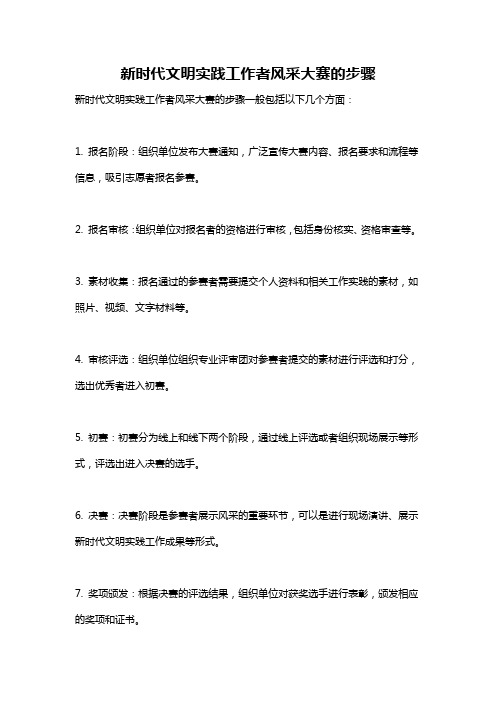 新时代文明实践工作者风采大赛的步骤

新时代文明实践工作者风采大赛的步骤一般包括以下几个方面：

1. 报名阶段：组织单位发布大赛通知，广泛宣传大赛内容、报名要求和流程等信息，吸引志愿者报名参赛。

2. 报名审核：组织单位对报名者的资格进行审核，包括身份核实、资格审查等。

3. 素材收集：报名通过的参赛者需要提交个人资料和相关工作实践的素材，如照片、视频、文字材料等。

4. 审核评选：组织单位组织专业评审团对参赛者提交的素材进行评选和打分，选出优秀者进入初赛。

5. 初赛：初赛分为线上和线下两个阶段，通过线上评选或者组织现场展示等形式，评选出进入决赛的选手。

6. 决赛：决赛阶段是参赛者展示风采的重要环节，可以是进行现场演讲、展示新时代文明实践工作成果等形式。

7. 奖项颁发：根据决赛的评选结果，组织单位对获奖选手进行表彰，颁发相应的奖项和证书。